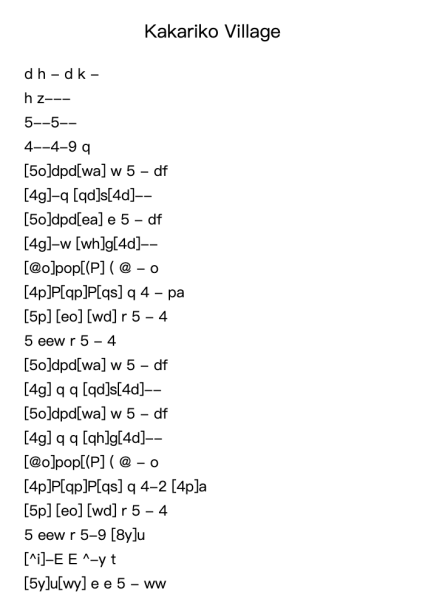 Kakariko Village

d h – d k –

h z–––

5––5––

4––4–9 q

[5o]dpd[wa] w 5 – df

[4g]–q [qd]s[4d]––

[5o]dpd[ea] e 5 – df

[4g]–w [wh]g[4d]––

[@o]pop[(P] ( @ – o

[4p]P[qp]P[qs] q 4 – pa

[5p] [eo] [wd] r 5 – 4

5 eew r 5 – 4

[5o]dpd[wa] w 5 – df

[4g] q q [qd]s[4d]––

[5o]dpd[wa] w 5 – df

[4g] q q [qh]g[4d]––

[@o]pop[(P] ( @ – o

[4p]P[qp]P[qs] q 4–2 [4p]a

[5p] [eo] [wd] r 5 – 4

5 eew r 5–9 [8y]u

[^i]–E E ^–y t

[5y]u[wy] e e 5 – ww